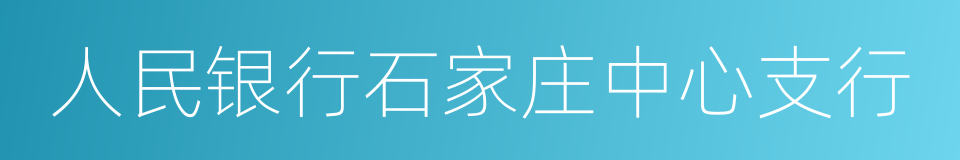 人民银行石家庄中心支行